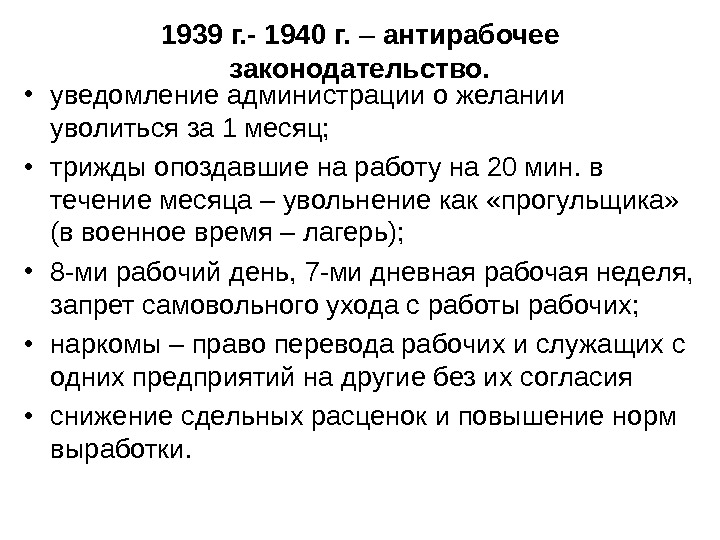 1939 г.- 1940 г. – антирабочее законодательство.

• уведомление администрации о желании уволиться за 1 месяц;
• трижды опоздавшие на работу на 20 мин. в течение месяца – увольнение как «прогульщика» (в военное время – лагерь);
• 8-ми рабочий день, 7-ми дневная рабочая неделя, запрет самовольного ухода с работы рабочих;
• наркомы – право перевода рабочих и служащих с одних предприятий на другие без их согласия
• снижение сдельных расценок и повышение норм выработки.